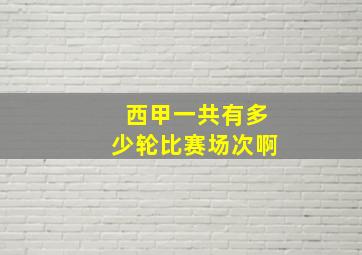 西甲一共有多少轮比赛场次啊